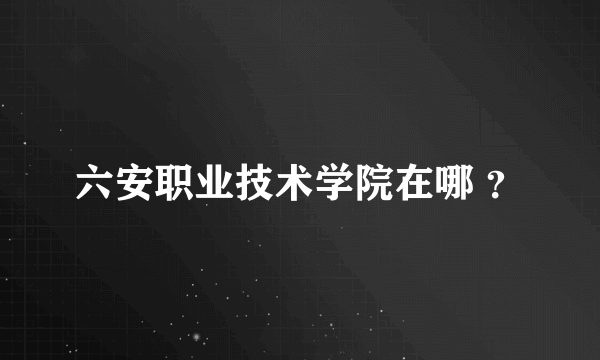 六安职业技术学院在哪？